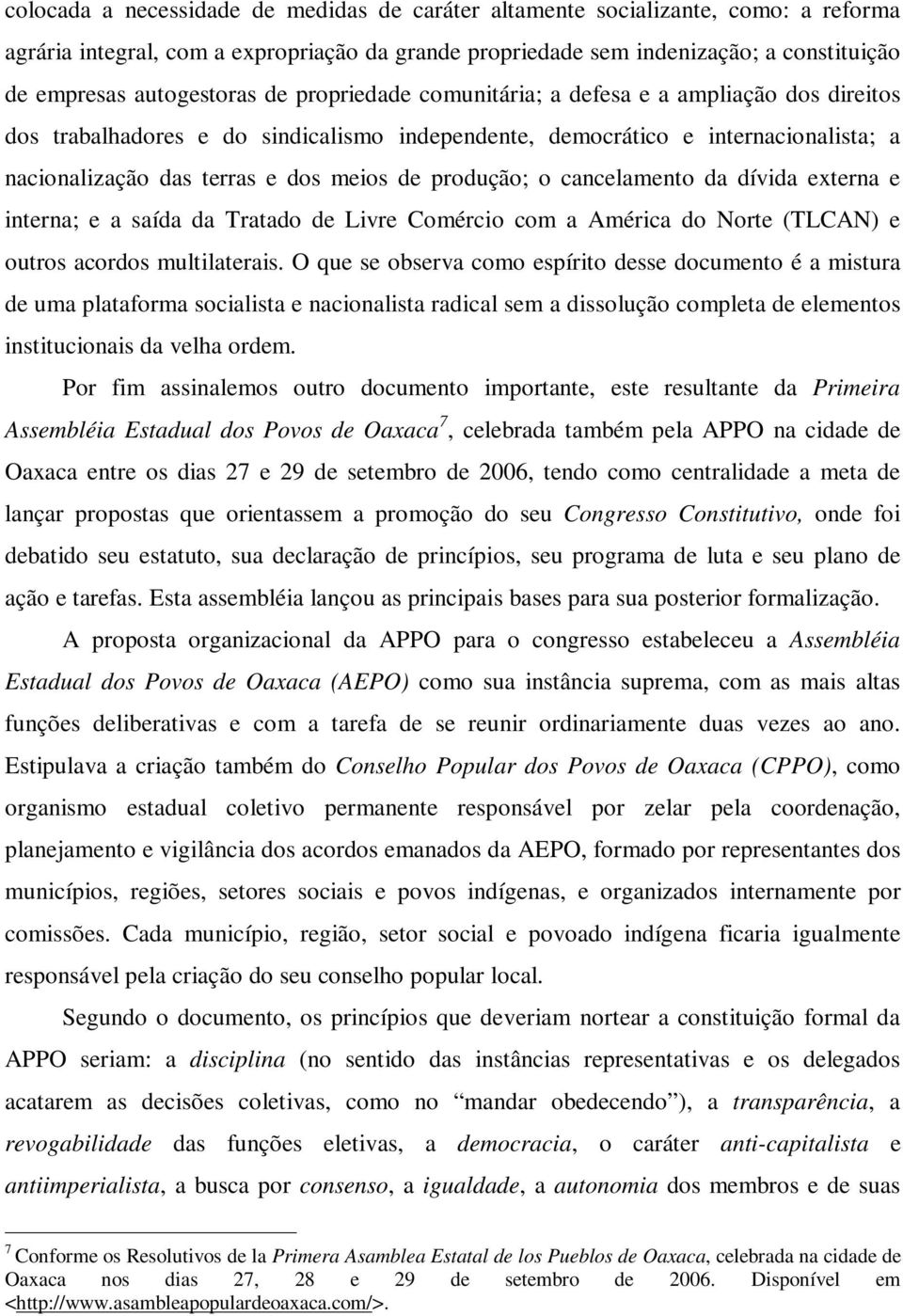 colocada a necessidade de medidas de caráter altamente socializante, como: a reforma agrária integral, com a expropriação da grande propriedade sem indenização; a constituição de empresas autogestoras de propriedade comunitária; a defesa e a ampliação dos direitos dos trabalhadores e do sindicalismo independente, democrático e internacionalista; a nacionalização das terras e dos meios de produção; o cancelamento da dívida externa e interna; e a saída da Tratado de Livre Comércio com a América do Norte (TLCAN) e outros acordos multilaterais. O que se observa como espírito desse documento é a mistura de uma plataforma socialista e nacionalista radical sem a dissolução completa de elementos institucionais da velha ordem.

Por fim assinalemos outro documento importante, este resultante da Primeira Assembléia Estadual dos Povos de Oaxaca$^7$, celebrada também pela APPO na cidade de Oaxaca entre os dias 27 e 29 de setembro de 2006, tendo como centralidade a meta de lançar propostas que orientassem a promoção do seu Congresso Constitutivo, onde foi debatido seu estatuto, sua declaração de princípios, seu programa de luta e seu plano de ação e tarefas. Esta assembléia lançou as principais bases para sua posterior formalização.

A proposta organizacional da APPO para o congresso estabeleceu a Assembléia Estadual dos Povos de Oaxaca (AEPO) como sua instância suprema, com as mais altas funções deliberativas e com a tarefa de se reunir ordinariamente duas vezes ao ano. Estipulava a criação também do Conselho Popular dos Povos de Oaxaca (CPPO), como organismo estadual coletivo permanente responsável por zelar pela coordenação, planejamento e vigilância dos acordos emanados da AEPO, formado por representantes dos municípios, regiões, setores sociais e povos indígenas, e organizados internamente por comissões. Cada município, região, setor social e povoado indígena ficaria igualmente responsável pela criação do seu conselho popular local.

Segundo o documento, os princípios que deveriam nortear a constituição formal da APPO seriam: a disciplina (no sentido das instâncias representativas e os delegados acatarem as decisões coletivas, como no “mandar obedecendo”), a transparência, a revogabilidade das funções eletivas, a democracia, o caráter anti-capitalista e antiimperialista, a busca por consenso, a igualdade, a autonomia dos membros e de suas

$^7$ Conforme os Resolutivos de la Primera Asamblea Estatal de los Pueblos de Oaxaca, celebrada na cidade de Oaxaca nos dias 27, 28 e 29 de setembro de 2006. Disponível em <http://www.asambleapopulardeoaxaca.com/>.